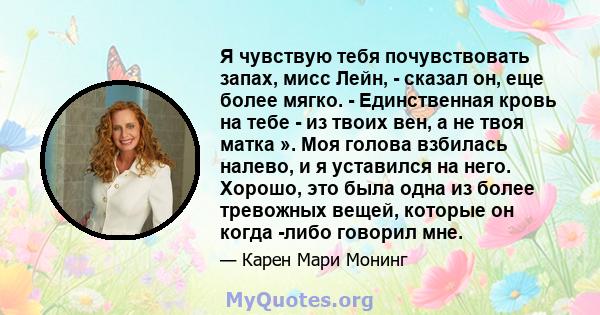 Я чувствую тебя почувствовать запах, мисс Лейн, - сказал он, еще более мягко. - Единственная кровь на тебе - из твоих вен, а не твоя матка ». Моя голова взбилась налево, и я уставился на него. Хорошо, это была одна из более тревожных вещей, которые он когда -либо говорил мне.

— Карен Мари Монинг

MyQuotes.org